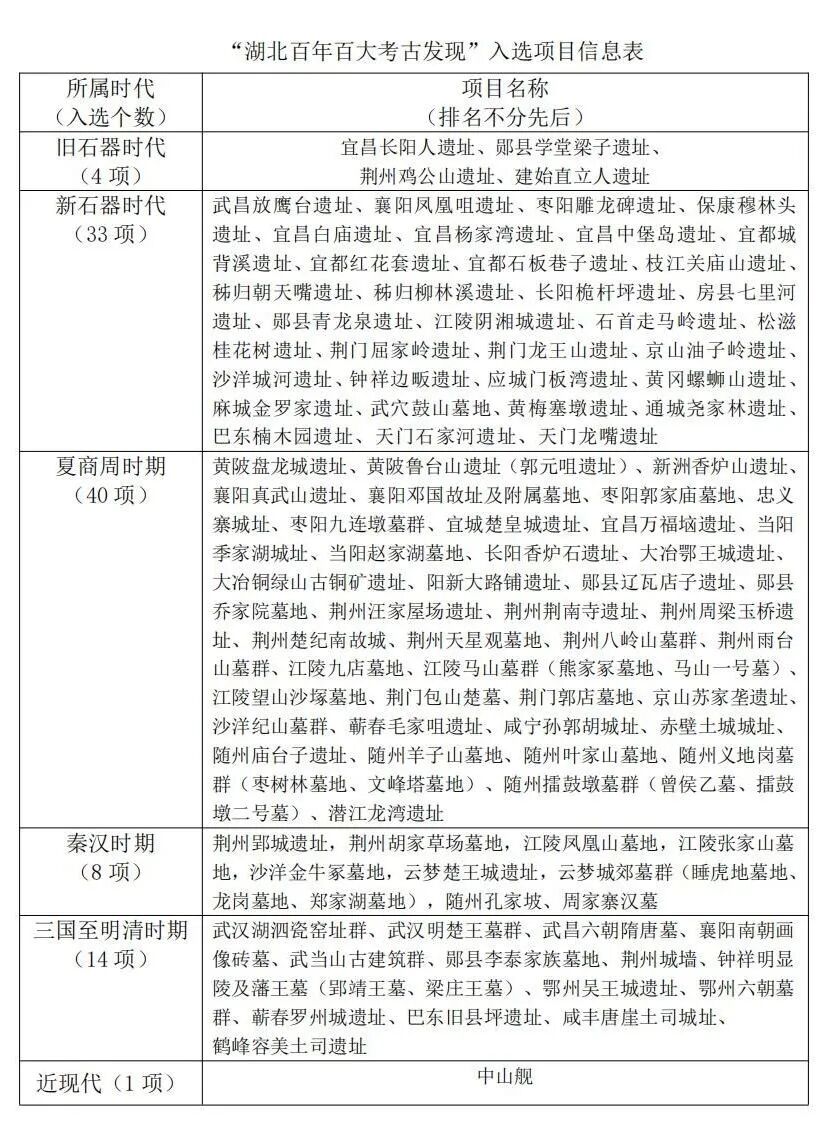 “湖北百年百大考古发现”入选项目信息表

| 所属时代（入选个数） | 项目名称（排名不分先后） |
|---|---|
| 旧石器时代（4 项） | 宜昌长阳人遗址、郧县学堂梁子遗址、荆州鸡公山遗址、建始直立人遗址 |
| 新石器时代（33 项） | 武昌放鹰台遗址、襄阳凤凰咀遗址、枣阳雕龙碑遗址、保康穆林头遗址、宜昌白庙遗址、宜昌杨家湾遗址、宜昌中堡岛遗址、宜都城背溪遗址、宜都红花套遗址、宜都石板巷子遗址、枝江关庙山遗址、秭归朝天嘴遗址、秭归柳林溪遗址、长阳桅杆坪遗址、房县七里河遗址、郧县青龙泉遗址、江陵阴湘城遗址、石首走马岭遗址、松滋桂花树遗址、荆门屈家岭遗址、荆门龙王山遗址、京山油子岭遗址、沙洋城河遗址、钟祥边畈遗址、应城门板湾遗址、黄冈螺蛳山遗址、麻城金罗家遗址、武穴鼓山墓地、黄梅塞墩遗址、通城尧家林遗址、巴东楠木园遗址、天门石家河遗址、天门龙嘴遗址 |
| 夏商周时期（40 项） | 黄陂盘龙城遗址、黄陂鲁台山遗址（郭元咀遗址）、新洲香炉山遗址、襄阳真武山遗址、襄阳邓国故址及附属墓地、枣阳郭家庙墓地、忠义寨城址、枣阳九连墩墓群、宜城楚皇城遗址、宜昌万福垴遗址、当阳季家湖城址、当阳赵家湖墓地、长阳香炉石遗址、大冶鄂王城遗址、大冶铜绿山古铜矿遗址、阳新大路铺遗址、郧县辽瓦店子遗址、郧县乔家院墓地、荆州汪家屋场遗址、荆州荆南寺遗址、荆州周梁玉桥遗址、荆州楚纪南故城、荆州天星观墓地、荆州八岭山墓群、荆州雨台山墓群、江陵九店墓地、江陵马山墓群（熊家冢墓地、马山一号墓）、江陵望山沙塚墓地、荆门包山楚墓、荆门郭店墓地、京山苏家垄遗址、沙洋纪山墓群、蕲春毛家咀遗址、咸宁孙郭胡城址、赤壁土城城址、随州庙台子遗址、随州羊子山墓地、随州叶家山墓地、随州义地岗墓群（枣树林墓地、文峰塔墓地）、随州擂鼓墩墓群（曾侯乙墓、擂鼓墩二号墓）、潜江龙湾遗址 |
| 秦汉时期（8 项） | 荆州郢城遗址，荆州胡家草场墓地，江陵凤凰山墓地，江陵张家山墓地，沙洋金牛冢墓地，云梦楚王城遗址，云梦城郊墓群（睡虎地墓地、龙岗墓地、郑家湖墓地），随州孔家坡、周家寨汉墓 |
| 三国至明清时期（14 项） | 武汉湖泗瓷窑址群、武汉明楚王墓群、武昌六朝隋唐墓、襄阳南朝画像砖墓、武当山古建筑群、郧县李泰家族墓地、荆州城墙、钟祥明显陵及藩王墓（郢靖王墓、梁庄王墓）、鄂州吴王城遗址、鄂州六朝墓群、蕲春罗州城遗址、巴东旧县坪遗址、咸丰唐崖土司城址、鹤峰容美土司遗址 |
| 近现代（1 项） | 中山舰 |